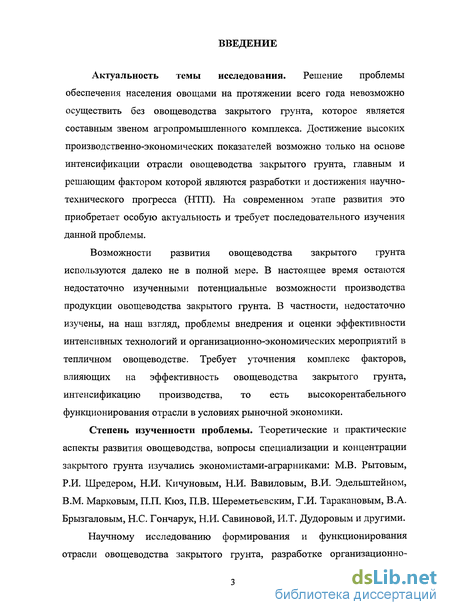 ВВЕДЕНИЕ

Актуальность темы исследования. Решение проблемы обеспечения населения овощами на протяжении всего года невозможно осуществить без овощеводства закрытого грунта, которое является составным звеном агропромышленного комплекса. Достижение высоких производственно-экономических показателей возможно только на основе интенсификации отрасли овощеводства закрытого грунта, главным и решающим фактором которой являются разработки и достижения научно-технического прогресса (НТП). На современном этапе развития это приобретает особую актуальность и требует последовательного изучения данной проблемы.

Возможности развития овощеводства закрытого грунта используются далеко не в полной мере. В настоящее время остаются недостаточно изученными потенциальные возможности производства продукции овощеводства закрытого грунта. В частности, недостаточно изучены, на наш взгляд, проблемы внедрения и оценки эффективности интенсивных технологий и организационно-экономических мероприятий в тепличном овощеводстве. Требует уточнения комплекс факторов, влияющих на эффективность овощеводства закрытого грунта, интенсификацию производства, то есть высокорентабельного функционирования отрасли в условиях рыночной экономики.

Степень изученности проблемы. Теоретические и практические аспекты развития овощеводства, вопросы специализации и концентрации закрытого грунта изучались экономистами-аграрниками: М.В. Рытовым, Р.И. Шредером, Н.И. Кичуновым, Н.И. Вавиловым, В.И. Эдельштейном, В.М. Марковым, П.П. Кюз, П.В. Шереметьевским, Г.И. Таракановым, В.А. Брызгаловым, Н.С. Гончарук, Н.И. Савиновой, И.Т. Дудоровым и другими.

Научному исследованию формирования и функционирования отрасли овощеводства закрытого грунта, разработке организационно-

3

dsLib.net
библиотека диссертаций